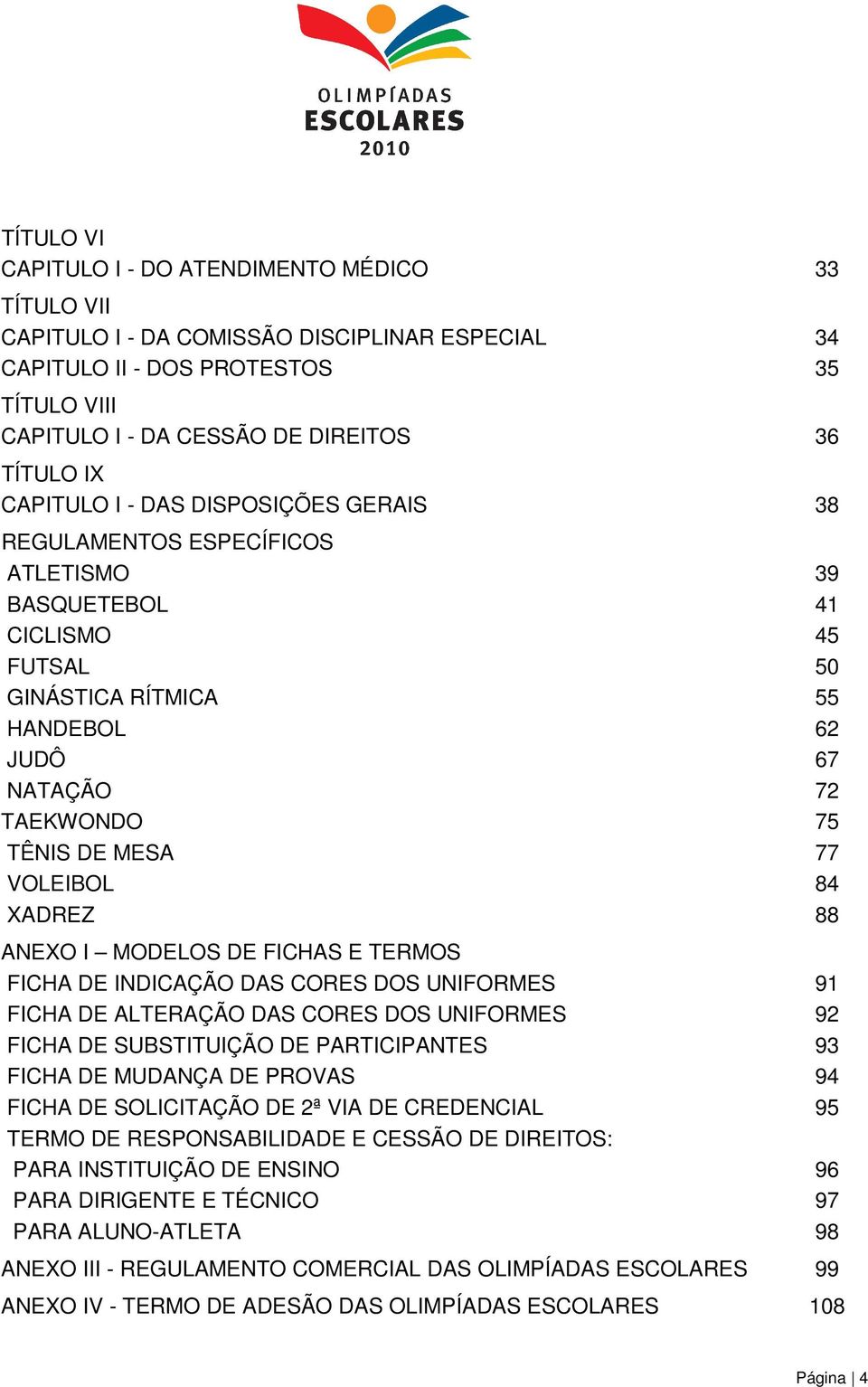 OLIMPÍADAS
ESCOLARES
2010

TÍTULO VI
CAPITULO I - DO ATENDIMENTO MÉDICO 33

TÍTULO VII
CAPITULO I - DA COMISSÃO DISCIPLINAR ESPECIAL 34
CAPITULO II - DOS PROTESTOS 35

TÍTULO VIII
CAPITULO I - DA CESSÃO DE DIREITOS 36

TÍTULO IX
CAPITULO I - DAS DISPOSIÇÕES GERAIS 38

REGULAMENTOS ESPECÍFICOS
ATLETISMO 39
BASQUETEBOL 41
CICLISMO 45
FUTSAL 50
GINÁSTICA RÍTMICA 55
HANDEBOL 62
JUDÔ 67
NATAÇÃO 72
TAEKWONDO 75
TÊNIS DE MESA 77
VOLEIBOL 84
XADREZ 88

ANEXO I – MODELOS DE FICHAS E TERMOS
FICHA DE INDICAÇÃO DAS CORES DOS UNIFORMES 91
FICHA DE ALTERAÇÃO DAS CORES DOS UNIFORMES 92
FICHA DE SUBSTITUIÇÃO DE PARTICIPANTES 93
FICHA DE MUDANÇA DE PROVAS 94
FICHA DE SOLICITAÇÃO DE 2ª VIA DE CREDENCIAL 95
TERMO DE RESPONSABILIDADE E CESSÃO DE DIREITOS:
PARA INSTITUIÇÃO DE ENSINO 96
PARA DIRIGENTE E TÉCNICO 97
PARA ALUNO-ATLETA 98

ANEXO III - REGULAMENTO COMERCIAL DAS OLIMPÍADAS ESCOLARES 99

ANEXO IV - TERMO DE ADESÃO DAS OLIMPÍADAS ESCOLARES 108

Página | 4